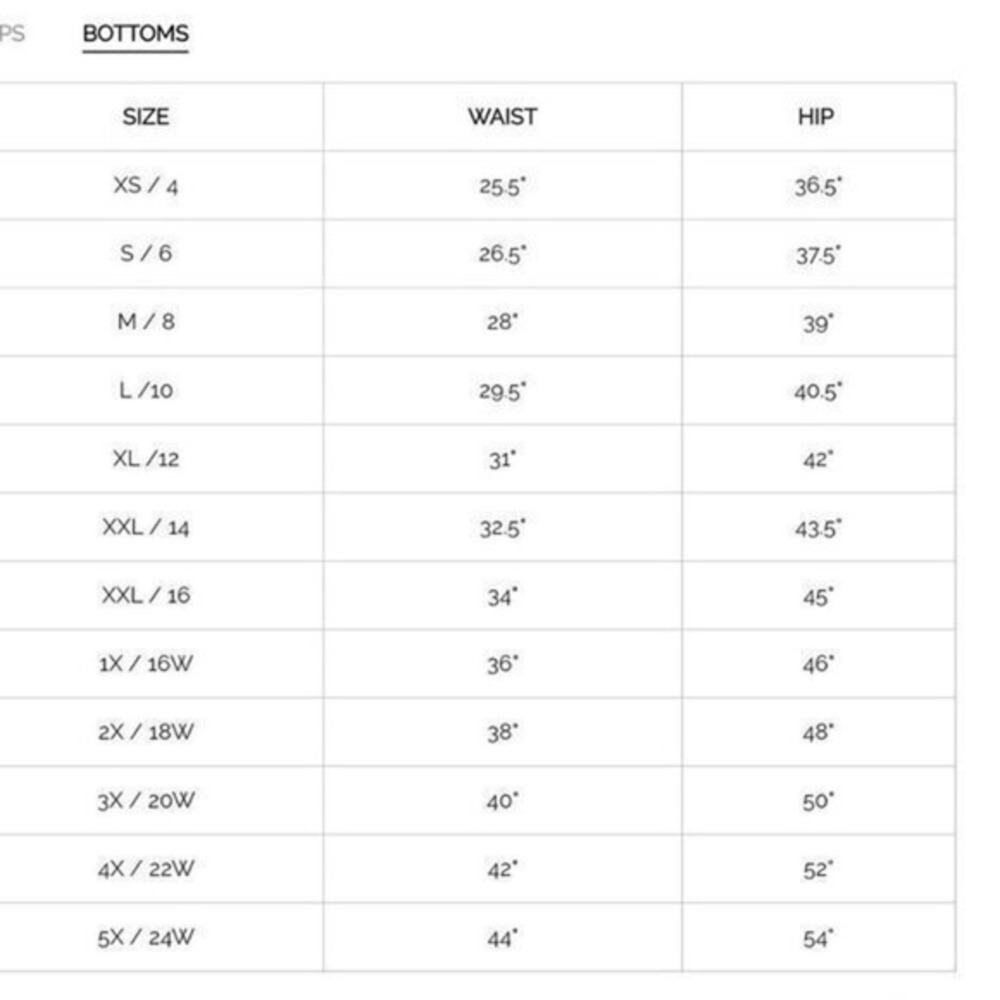 PS BOTTOMS

| SIZE | WAIST | HIP |
|---|---|---|
| XS / 4 | 25.5" | 36.5" |
| S / 6 | 26.5" | 37.5" |
| M / 8 | 28" | 39" |
| L /10 | 29.5" | 40.5" |
| XL /12 | 31" | 42" |
| XXL / 14 | 32.5" | 43.5" |
| XXL / 16 | 34" | 45" |
| 1X / 16W | 36" | 46" |
| 2X / 18W | 38" | 48" |
| 3X / 20W | 40" | 50" |
| 4X / 22W | 42" | 52" |
| 5X / 24W | 44" | 54" |